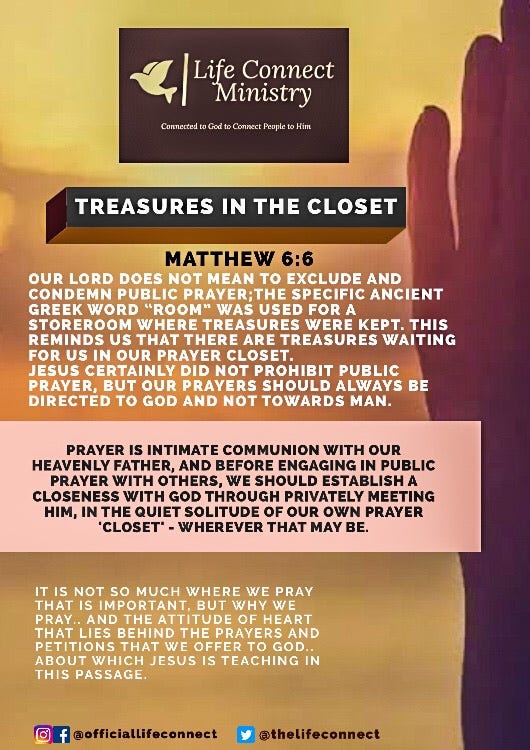 Life Connect Ministry

Connected to God to Connect People to Him

TREASURES IN THE CLOSET

MATTHEW 6:6

OUR LORD DOES NOT MEAN TO EXCLUDE AND CONDEMN PUBLIC PRAYER;THE SPECIFIC ANCIENT GREEK WORD "ROOM" WAS USED FOR A STOREROOM WHERE TREASURES WERE KEPT. THIS REMINDS US THAT THERE ARE TREASURES WAITING FOR US IN OUR PRAYER CLOSET.
JESUS CERTAINLY DID NOT PROHIBIT PUBLIC PRAYER, BUT OUR PRAYERS SHOULD ALWAYS BE DIRECTED TO GOD AND NOT TOWARDS MAN.

PRAYER IS INTIMATE COMMUNION WITH OUR HEAVENLY FATHER, AND BEFORE ENGAGING IN PUBLIC PRAYER WITH OTHERS, WE SHOULD ESTABLISH A CLOSENESS WITH GOD THROUGH PRIVATELY MEETING HIM, IN THE QUIET SOLITUDE OF OUR OWN PRAYER 'CLOSET' - WHEREVER THAT MAY BE.

IT IS NOT SO MUCH WHERE WE PRAY THAT IS IMPORTANT, BUT WHY WE PRAY.. AND THE ATTITUDE OF HEART THAT LIES BEHIND THE PRAYERS AND PETITIONS THAT WE OFFER TO GOD.. ABOUT WHICH JESUS IS TEACHING IN THIS PASSAGE.

@officiallifeconnect @thelifeconnect